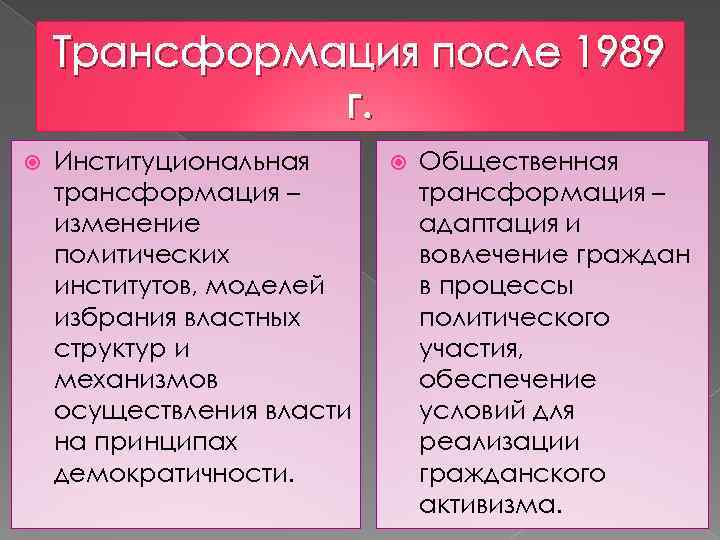 Трансформация после 1989 г.

Институциональная трансформация – изменение политических институтов, моделей избрания властных структур и механизмов осуществления власти на принципах демократичности.

Общественная трансформация – адаптация и вовлечение граждан в процессы политического участия, обеспечение условий для реализации гражданского активизма.